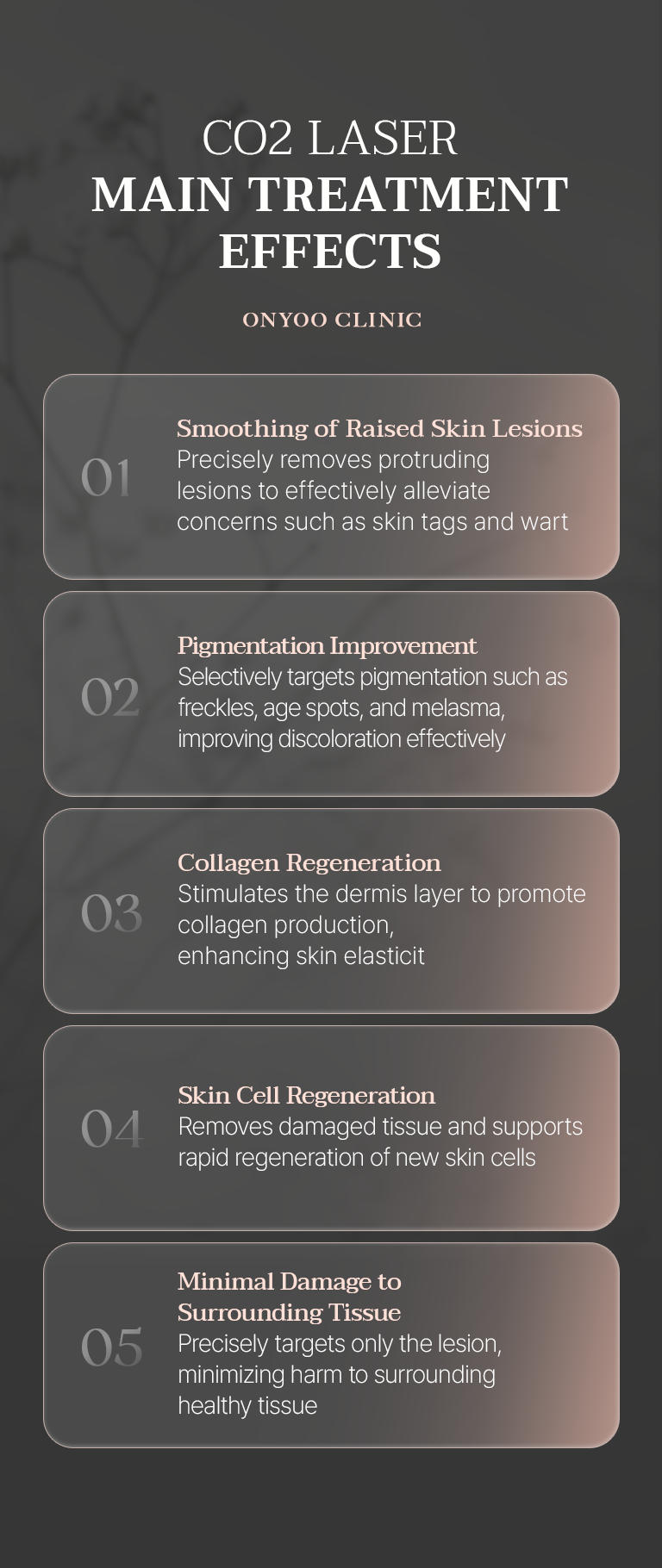 CO2 LASER
MAIN TREATMENT EFFECTS

ONYOO CLINIC

01

Smoothing of Raised Skin Lesions
Precisely removes protruding lesions to effectively alleviate concerns such as skin tags and wart

02

Pigmentation Improvement
Selectively targets pigmentation such as freckles, age spots, and melasma, improving discoloration effectively

03

Collagen Regeneration
Stimulates the dermis layer to promote collagen production, enhancing skin elasticit

04

Skin Cell Regeneration
Removes damaged tissue and supports rapid regeneration of new skin cells

05

Minimal Damage to Surrounding Tissue
Precisely targets only the lesion, minimizing harm to surrounding healthy tissue